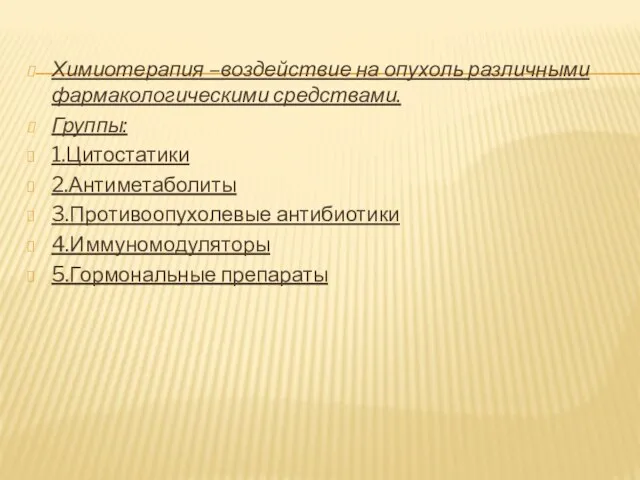 Химиотерапия –воздействие на опухоль различными фармакологическими средствами.

Группы:

1.Цитостатики

2.Антиметаболиты

3.Противоопухолевые антибиотики

4.Иммуномодуляторы

5.Гормональные препараты